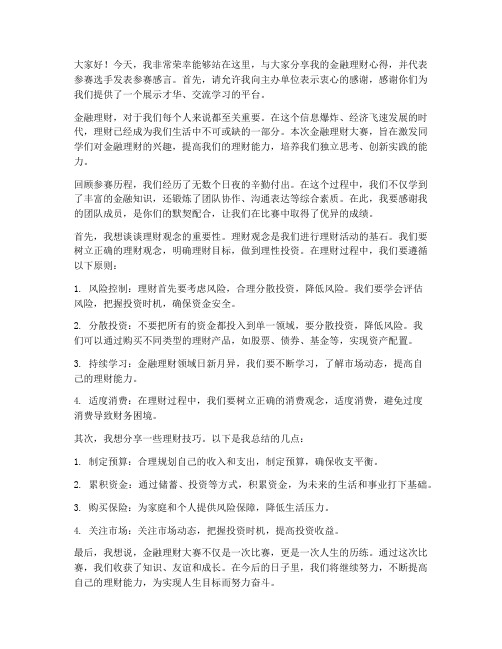 大家好！今天，我非常荣幸能够站在这里，与大家分享我的金融理财心得，并代表参赛选手发表参赛感言。首先，请允许我向主办单位表示衷心的感谢，感谢你们为我们提供了一个展示才华、交流学习的平台。

金融理财，对于我们每个人来说都至关重要。在这个信息爆炸、经济飞速发展的时代，理财已经成为我们生活中不可或缺的一部分。本次金融理财大赛，旨在激发同学们对金融理财的兴趣，提高我们的理财能力，培养我们独立思考、创新实践的能力。

回顾参赛历程，我们经历了无数个日夜的辛勤付出。在这个过程中，我们不仅学到了丰富的金融知识，还锻炼了团队协作、沟通表达等综合素质。在此，我要感谢我的团队成员，是你们的默契配合，让我们在比赛中取得了优异的成绩。

首先，我想谈谈理财观念的重要性。理财观念是我们进行理财活动的基石。我们要树立正确的理财观念，明确理财目标，做到理性投资。在理财过程中，我们要遵循以下原则：

1. 风险控制：理财首先要考虑风险，合理分散投资，降低风险。我们要学会评估风险，把握投资时机，确保资金安全。

2. 分散投资：不要把所有的资金都投入到单一领域，要分散投资，降低风险。我们可以通过购买不同类型的理财产品，如股票、债券、基金等，实现资产配置。

3. 持续学习：金融理财领域日新月异，我们要不断学习，了解市场动态，提高自己的理财能力。

4. 适度消费：在理财过程中，我们要树立正确的消费观念，适度消费，避免过度消费导致财务困境。

其次，我想分享一些理财技巧。以下是我总结的几点：

1. 制定预算：合理规划自己的收入和支出，制定预算，确保收支平衡。

2. 累积资金：通过储蓄、投资等方式，积累资金，为未来的生活和事业打下基础。

3. 购买保险：为家庭和个人提供风险保障，降低生活压力。

4. 关注市场：关注市场动态，把握投资时机，提高投资收益。

最后，我想说，金融理财大赛不仅是一次比赛，更是一次人生的历练。通过这次比赛，我们收获了知识、友谊和成长。在今后的日子里，我们将继续努力，不断提高自己的理财能力，为实现人生目标而努力奋斗。